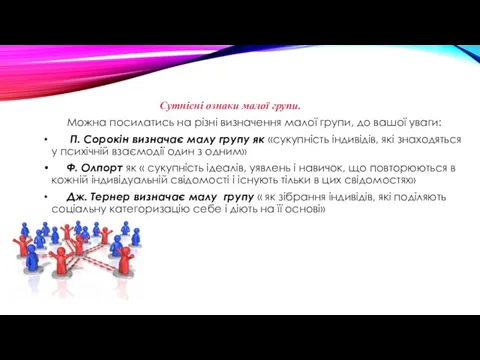 Сутнісні ознаки малої групи.

Можна посилатись на різні визначення малої групи, до вашої уваги:

• П. Сорокін визначає малу групу як «сукупність індивідів, які знаходяться у психічній взаємодії один з одним»

• Ф. Олпорт як « сукупність ідеалів, уявлень і навичок, що повторюються в кожній індивідуальній свідомості і існують тільки в цих свідомостях»

• Дж. Тернер визначає малу групу « як зібрання індивідів, які поділяють соціальну категоризацію себе і діють на її основі»